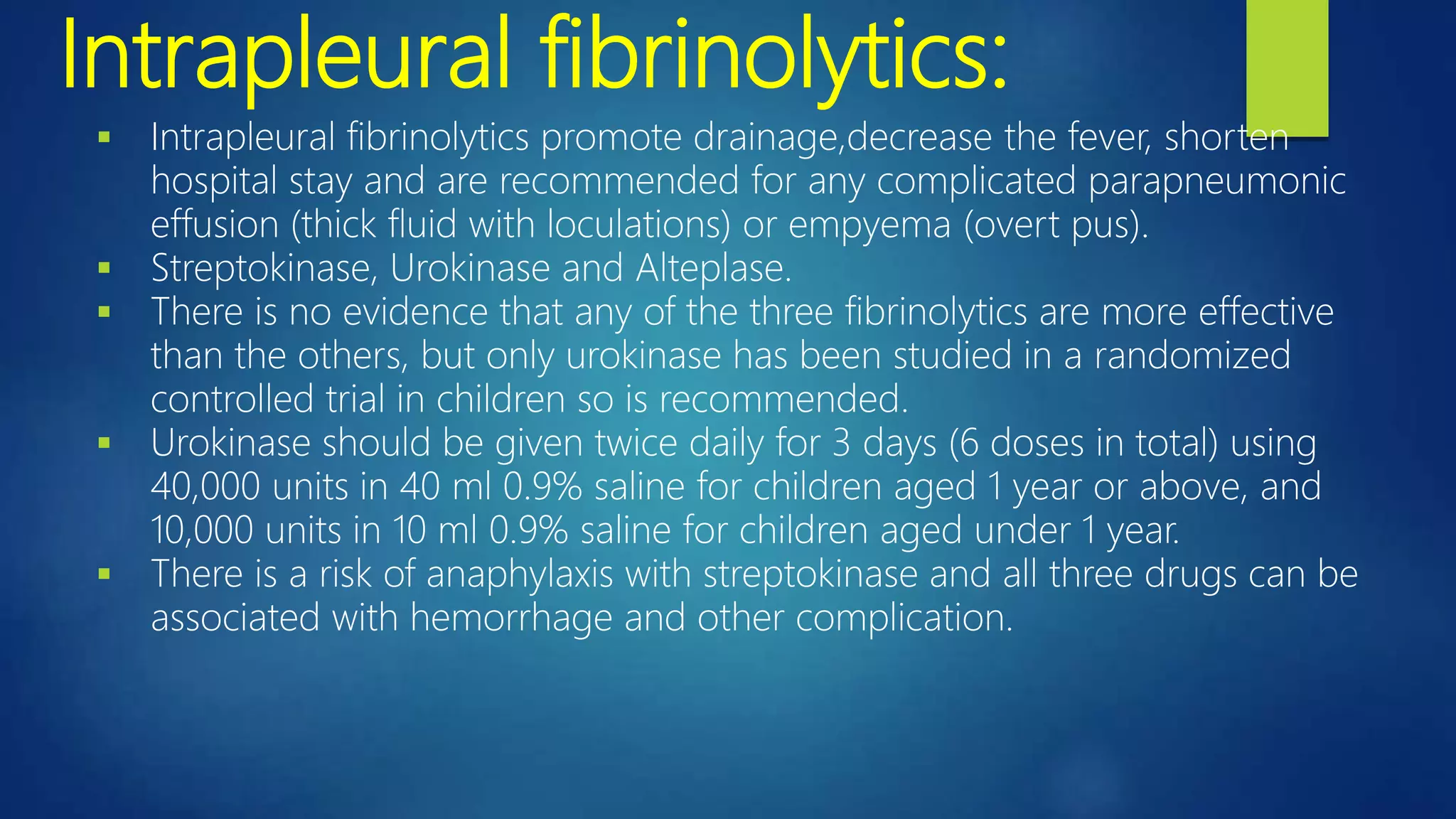 Intrapleural fibrinolytics:

▪ Intrapleural fibrinolytics promote drainage,decrease the fever, shorten hospital stay and are recommended for any complicated parapneumonic effusion (thick fluid with loculations) or empyema (overt pus).
▪ Streptokinase, Urokinase and Alteplase.
▪ There is no evidence that any of the three fibrinolytics are more effective than the others, but only urokinase has been studied in a randomized controlled trial in children so is recommended.
▪ Urokinase should be given twice daily for 3 days (6 doses in total) using 40,000 units in 40 ml 0.9% saline for children aged 1 year or above, and 10,000 units in 10 ml 0.9% saline for children aged under 1 year.
▪ There is a risk of anaphylaxis with streptokinase and all three drugs can be associated with hemorrhage and other complication.